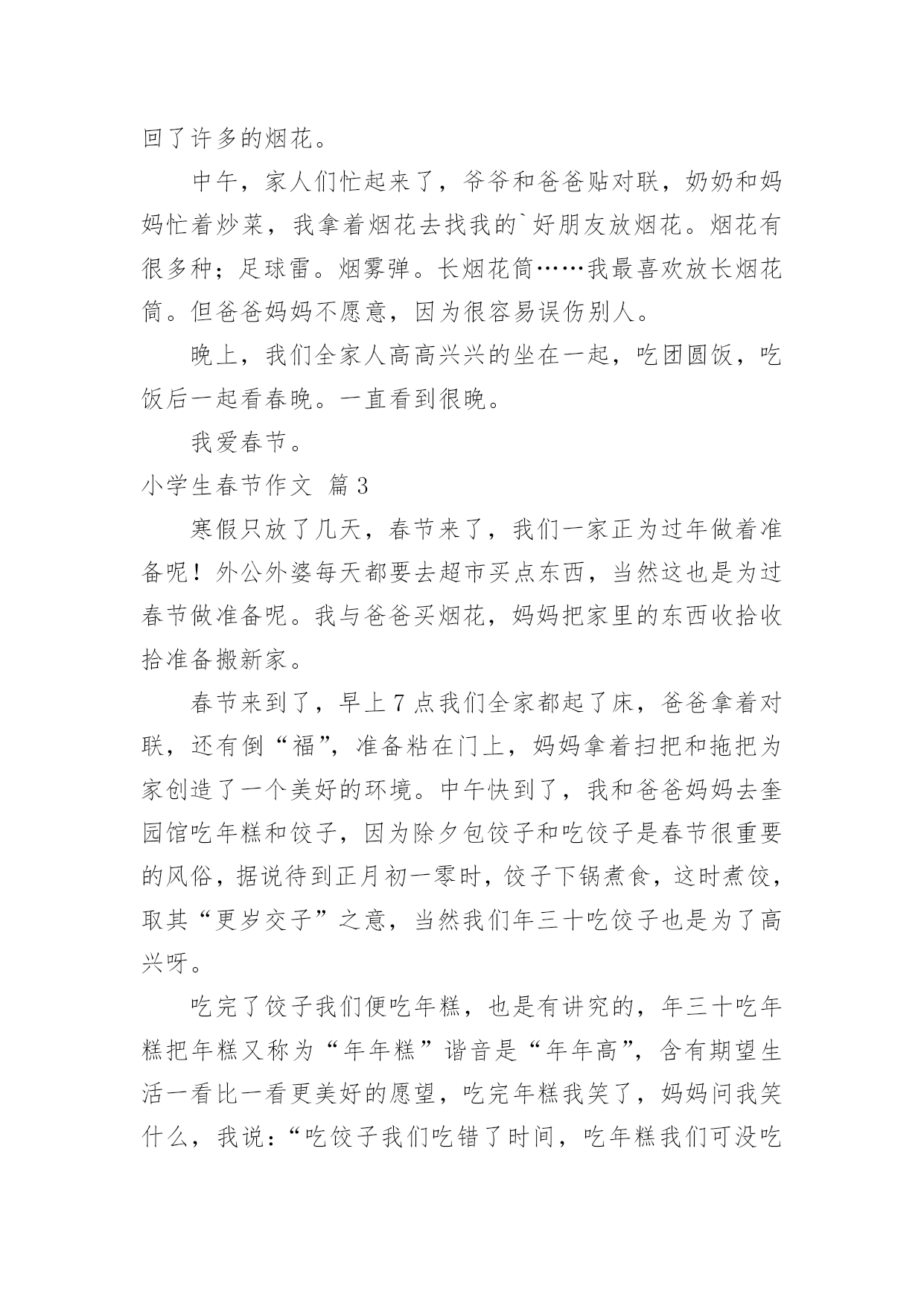 回了许多的烟花。

中午，家人们忙起来了，爷爷和爸爸贴对联，奶奶和妈妈忙着炒菜，我拿着烟花去找我的`好朋友放烟花。烟花有很多种；足球雷。烟雾弹。长烟花筒……我最喜欢放长烟花筒。但爸爸妈妈不愿意，因为很容易误伤别人。

晚上，我们全家人高高兴兴的坐在一起，吃团圆饭，吃饭后一起看春晚。一直看到很晚。

我爱春节。

小学生春节作文 篇3

寒假只放了几天，春节来了，我们一家正为过年做着准备呢！外公外婆每天都要去超市买点东西，当然这也是为过春节做准备呢。我与爸爸买烟花，妈妈把家里的东西收拾收拾准备搬新家。

春节来到了，早上7点我们全家都起了床，爸爸拿着对联，还有倒“福”，准备粘在门上，妈妈拿着扫把和拖把为家创造了一个美好的环境。中午快到了，我和爸爸妈妈去奎园馆吃年糕和饺子，因为除夕包饺子和吃饺子是春节很重要的风俗，据说待到正月初一零时，饺子下锅煮食，这时煮饺，取其“更岁交子”之意，当然我们年三十吃饺子也是为了高兴呀。

吃完了饺子我们便吃年糕，也是有讲究的，年三十吃年糕把年糕又称为“年年糕”谐音是“年年高”，含有期望生活一看比一看更美好的愿望，吃完年糕我笑了，妈妈问我笑什么，我说：“吃饺子我们吃错了时间，吃年糕我们可没吃